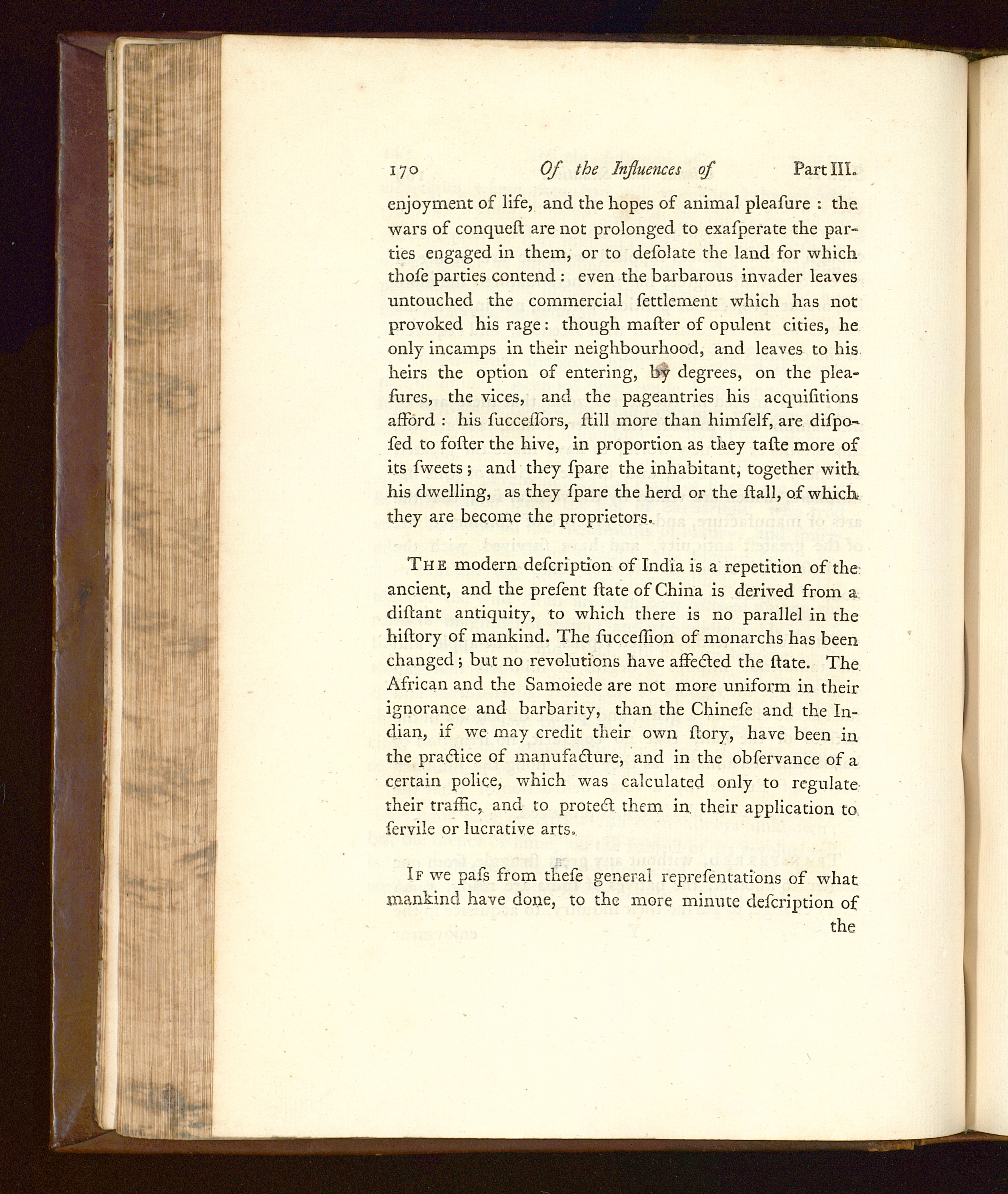 170 Of the Influences of Part III.

enjoyment of life, and the hopes of animal pleaſure : the wars of conqueſt are not prolonged to exaſperate the parties engaged in them, or to deſolate the land for which thoſe parties contend : even the barbarous invader leaves untouched the commercial ſettlement which has not provoked his rage : though maſter of opulent cities, he only incamps in their neighbourhood, and leaves to his heirs the option of entering, by degrees, on the pleaſures, the vices, and the pageantries his acquiſitions afford : his ſucceſſors, ſtill more than himſelf, are diſpoſed to foſter the hive, in proportion as they taſte more of its ſweets ; and they ſpare the inhabitant, together with his dwelling, as they ſpare the herd or the ſtall, of which they are become the proprietors.

The modern deſcription of India is a repetition of the ancient, and the preſent ſtate of China is derived from a diſtant antiquity, to which there is no parallel in the hiſtory of mankind. The ſucceſſion of monarchs has been changed ; but no revolutions have affected the ſtate. The African and the Samoiede are not more uniform in their ignorance and barbarity, than the Chineſe and the Indian, if we may credit their own ſtory, have been in the practice of manufacture, and in the obſervance of a certain police, which was calculated only to regulate their traffic, and to protect them in their application to ſervile or lucrative arts.

If we paſs from theſe general repreſentations of what mankind have done, to the more minute deſcription of the